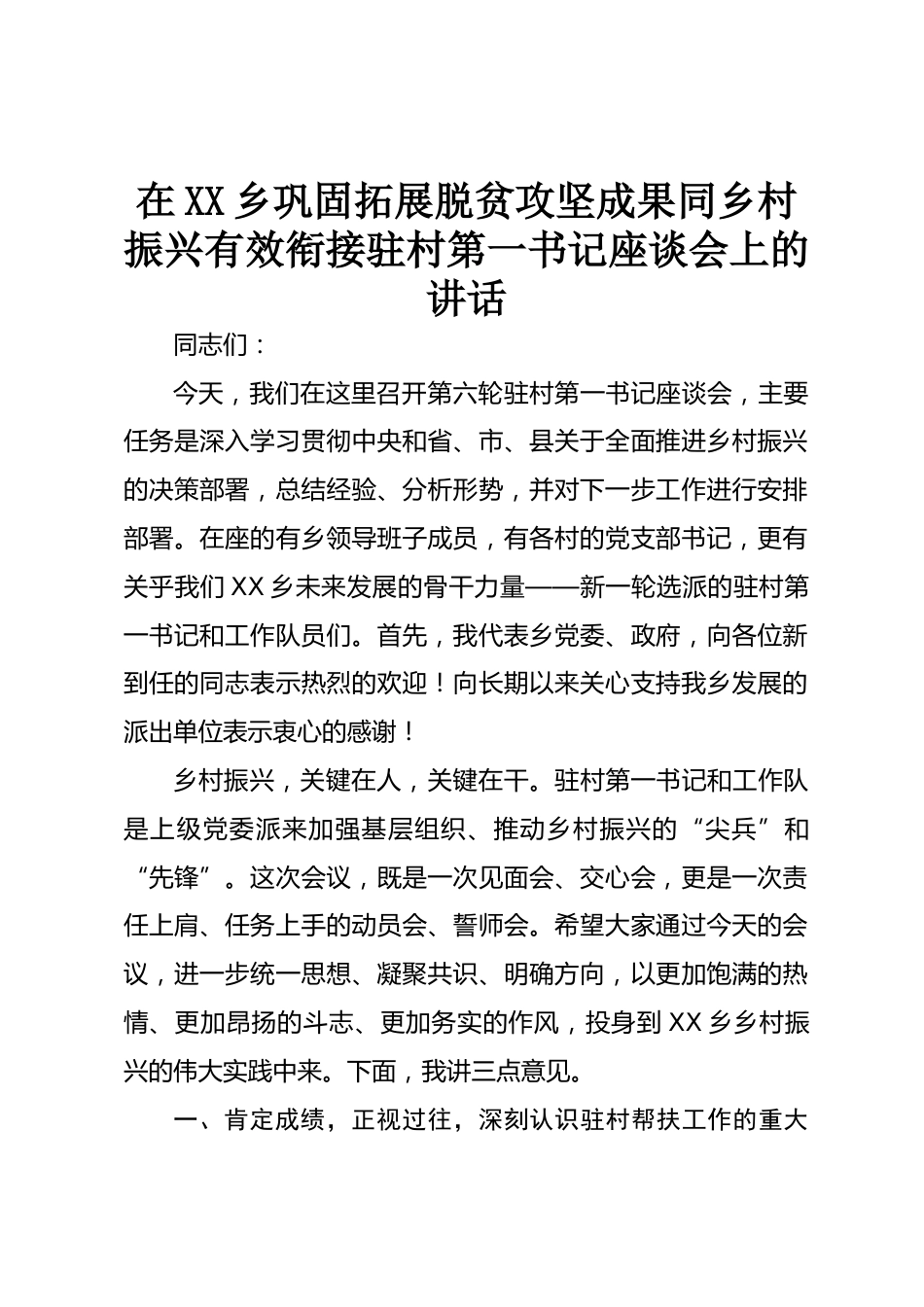 在XX乡巩固拓展脱贫攻坚成果同乡村振兴有效衔接驻村第一书记座谈会上的讲话

同志们：

今天，我们在这里召开第六轮驻村第一书记座谈会，主要任务是深入学习贯彻中央和省、市、县关于全面推进乡村振兴的决策部署，总结经验、分析形势，并对下一步工作进行安排部署。在座的有乡领导班子成员，有各村的党支部书记，更有关乎我们XX乡未来发展的骨干力量——新一轮选派的驻村第一书记和工作队员们。首先，我代表乡党委、政府，向各位新到任的同志表示热烈的欢迎！向长期以来关心支持我乡发展的派出单位表示衷心的感谢！

乡村振兴，关键在人，关键在干。驻村第一书记和工作队是上级党委派来加强基层组织、推动乡村振兴的“尖兵”和“先锋”。这次会议，既是一次见面会、交心会，更是一次责任上肩、任务上手的动员会、誓师会。希望大家通过今天的会议，进一步统一思想、凝聚共识、明确方向，以更加饱满的热情、更加昂扬的斗志、更加务实的作风，投身到XX乡乡村振兴的伟大实践中来。下面，我讲三点意见。

一、肯定成绩，正视过往，深刻认识驻村帮扶工作的重大